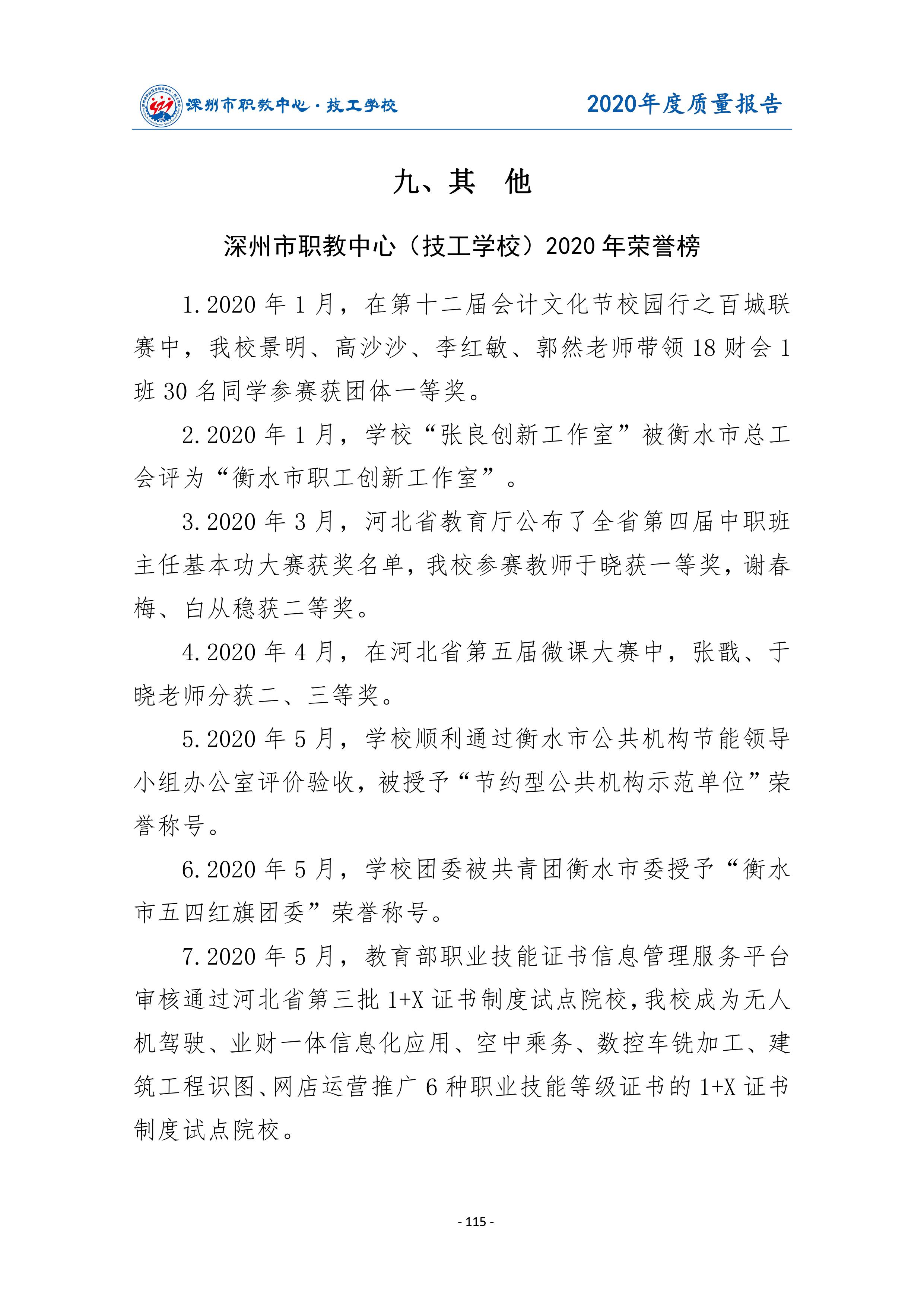 深州市职教中心·技工学校

2020年度质量报告

九、其　他

深州市职教中心（技工学校）2020 年荣誉榜

1.2020 年 1 月，在第十二届会计文化节校园行之百城联赛中，我校景明、高沙沙、李红敏、郭然老师带领 18 财会 1 班 30 名同学参赛获团体一等奖。

2.2020 年 1 月，学校“张良创新工作室”被衡水市总工会评为“衡水市职工创新工作室”。

3.2020 年 3 月，河北省教育厅公布了全省第四届中职班主任基本功大赛获奖名单，我校参赛教师于晓获一等奖，谢春梅、白从稳获二等奖。

4.2020 年 4 月，在河北省第五届微课大赛中，张戬、于晓老师分获二、三等奖。

5.2020 年 5 月，学校顺利通过衡水市公共机构节能领导小组办公室评价验收，被授予“节约型公共机构示范单位”荣誉称号。

6.2020 年 5 月，学校团委被共青团衡水市委授予“衡水市五四红旗团委”荣誉称号。

7.2020 年 5 月，教育部职业技能证书信息管理服务平台审核通过河北省第三批 1+X 证书制度试点院校，我校成为无人机驾驶、业财一体信息化应用、空中乘务、数控车铣加工、建筑工程识图、网店运营推广 6 种职业技能等级证书的 1+X 证书制度试点院校。

- 115 -